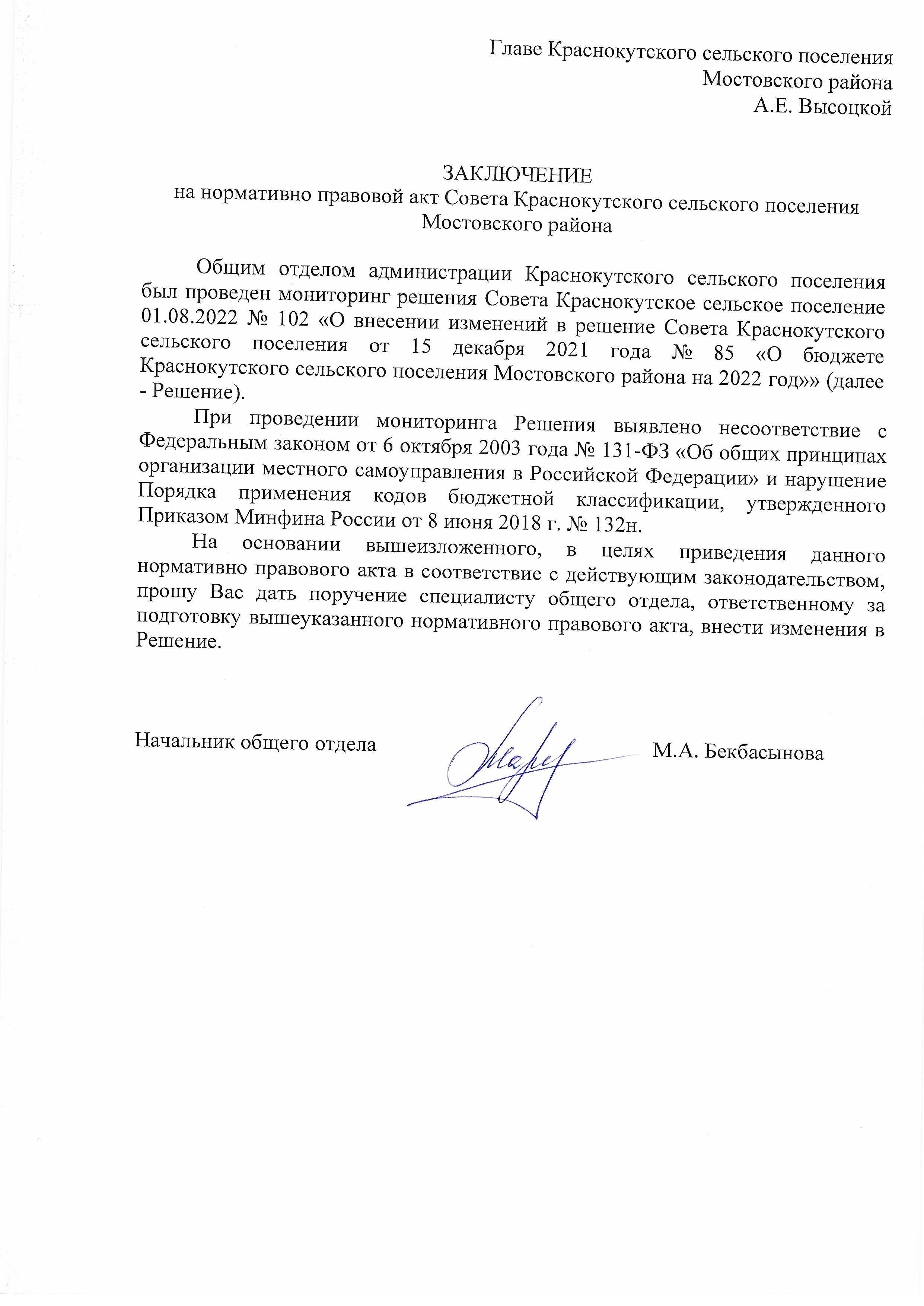 Главе Краснокутского сельского поселения
Мостовского района
А.Е. Высоцкой

ЗАКЛЮЧЕНИЕ
на нормативно правовой акт Совета Краснокутского сельского поселения Мостовского района

Общим отделом администрации Краснокутского сельского поселения был проведен мониторинг решения Совета Краснокутское сельское поселение 01.08.2022 № 102 «О внесении изменений в решение Совета Краснокутского сельского поселения от 15 декабря 2021 года № 85 «О бюджете Краснокутского сельского поселения Мостовского района на 2022 год»» (далее - Решение).

При проведении мониторинга Решения выявлено несоответствие с Федеральным законом от 6 октября 2003 года № 131-ФЗ «Об общих принципах организации местного самоуправления в Российской Федерации» и нарушение Порядка применения кодов бюджетной классификации, утвержденного Приказом Минфина России от 8 июня 2018 г. № 132н.

На основании вышеизложенного, в целях приведения данного нормативно правового акта в соответствие с действующим законодательством, прошу Вас дать поручение специалисту общего отдела, ответственному за подготовку вышеуказанного нормативного правового акта, внести изменения в Решение.

Начальник общего отдела М.А. Бекбасынова